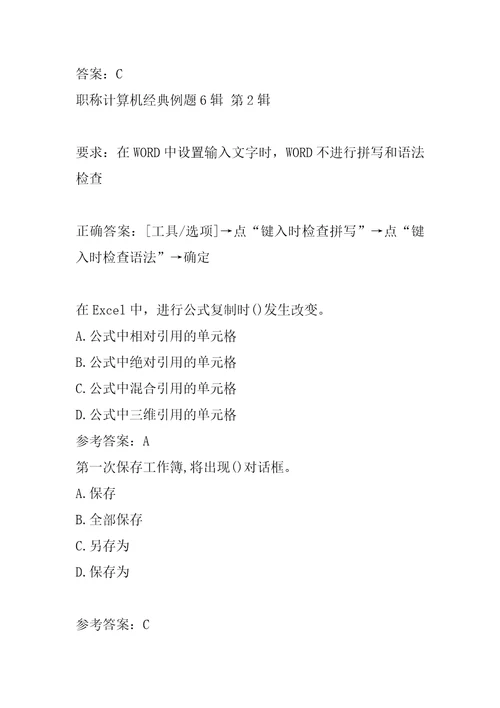 答案：C
职称计算机经典例题6辑 第2辑

要求：在WORD中设置输入文字时，WORD不进行拼写和语法检查

正确答案：[工具/选项]→点“键入时检查拼写”→点“键入时检查语法”→确定

在Excel中，进行公式复制时()发生改变。
A.公式中相对引用的单元格
B.公式中绝对引用的单元格
C.公式中混合引用的单元格
D.公式中三维引用的单元格
参考答案：A
第一次保存工作簿,将出现()对话框。
A.保存
B.全部保存
C.另存为
D.保存为

参考答案：C